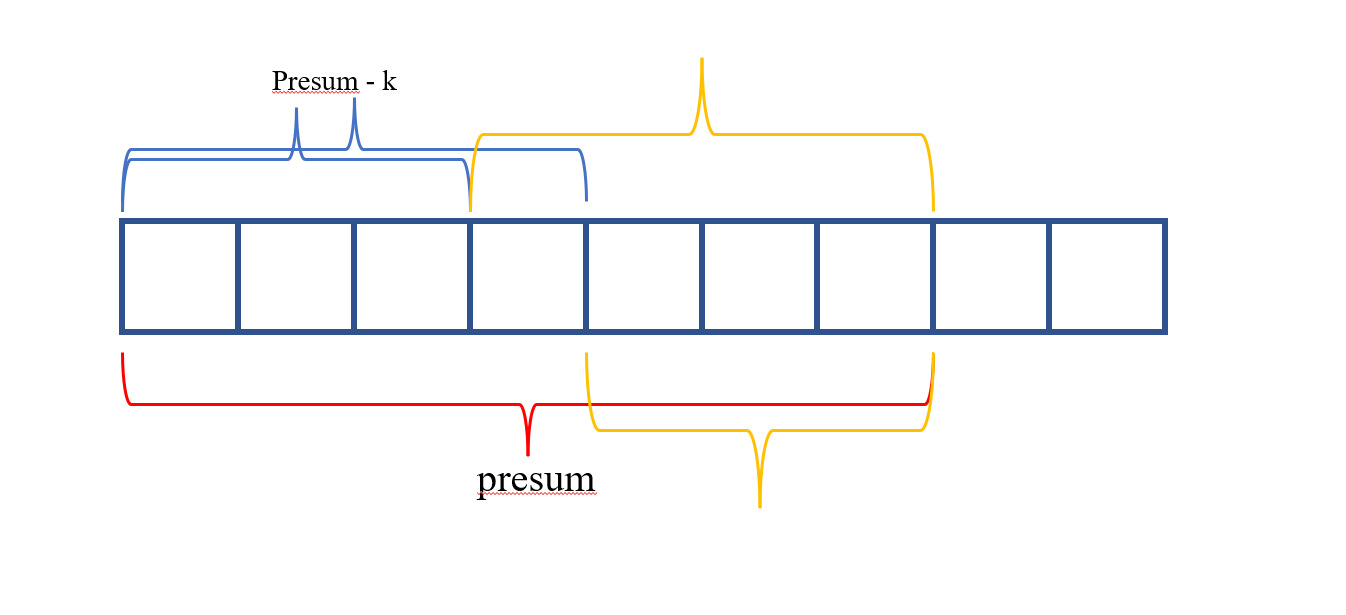 Presum - k

presum